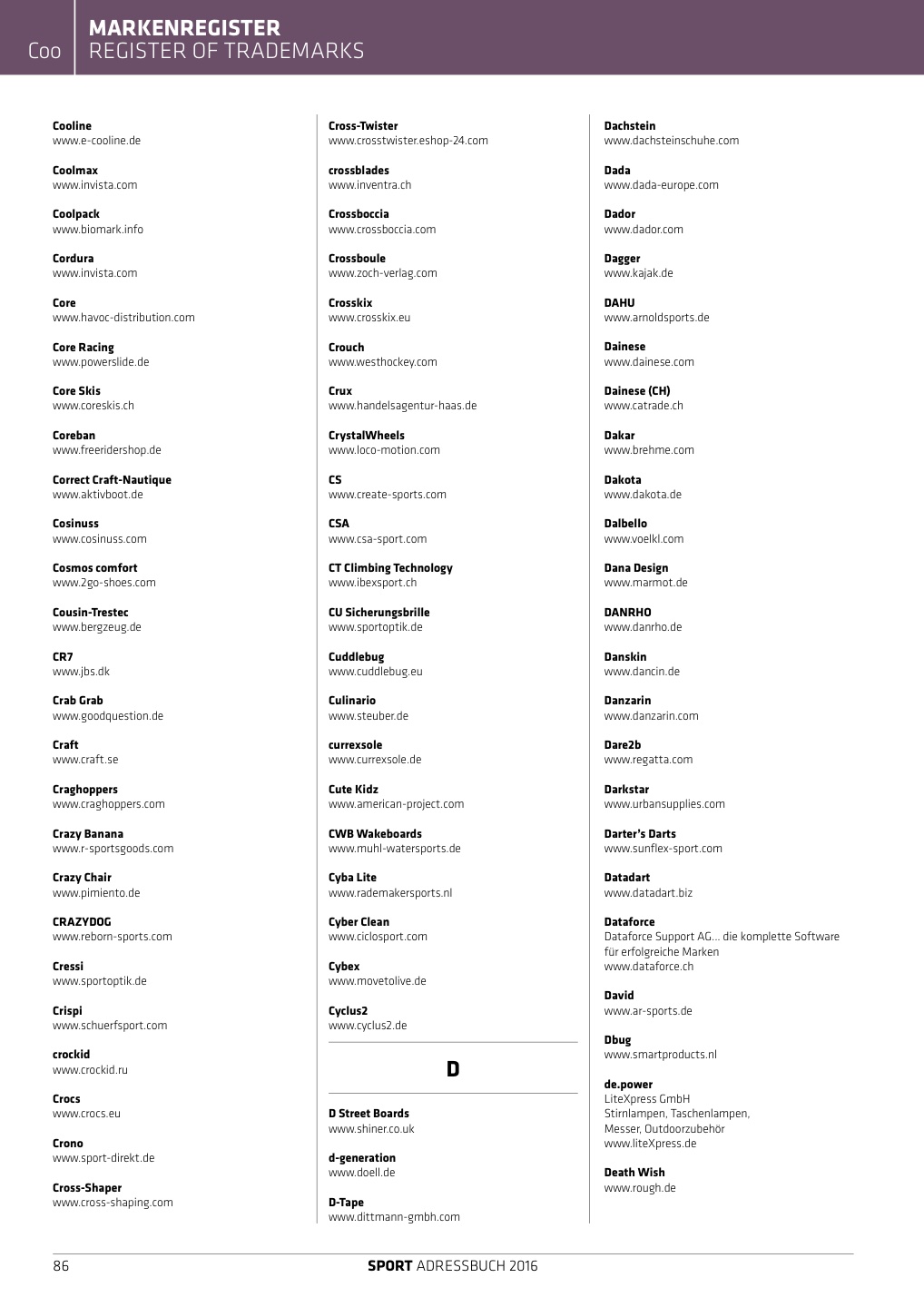 Coo
MARKENREGISTER
REGISTER OF TRADEMARKS

Cooline
www.e-cooline.de

Coolmax
www.invista.com

Coolpack
www.biomark.info

Cordura
www.invista.com

Core
www.havoc-distribution.com

Core Racing
www.powerslide.de

Core Skis
www.coreskis.ch

Coreban
www.freeridershop.de

Correct Craft-Nautique
www.aktivboot.de

Cosinuss
www.cosinuss.com

Cosmos comfort
www.2go-shoes.com

Cousin-Trestec
www.bergzeug.de

CR7
www.jbs.dk

Crab Grab
www.goodquestion.de

Craft
www.craft.se

Craghoppers
www.craghoppers.com

Crazy Banana
www.r-sportsgoods.com

Crazy Chair
www.pimiento.de

CRAZYDOG
www.reborn-sports.com

Cressi
www.sportoptik.de

Crispi
www.schuerfsport.com

crockid
www.crockid.ru

Crocs
www.crocs.eu

Crono
www.sport-direkt.de

Cross-Shaper
www.cross-shaping.com

Cross-Twister
www.crosstwister.eshop-24.com

crossblades
www.inventra.ch

Crossboccia
www.crossboccia.com

Crossboule
www.zoch-verlag.com

Crosskix
www.crosskix.eu

Crouch
www.westhockey.com

Crux
www.handelsagentur-haas.de

CrystalWheels
www.loco-motion.com

CS
www.create-sports.com

CSA
www.csa-sport.com

CT Climbing Technology
www.ibexsport.ch

CU Sicherungsbrille
www.sportoptik.de

Cuddlebug
www.cuddlebug.eu

Culinario
www.steuber.de

currexsole
www.currexsole.de

Cute Kidz
www.american-project.com

CWB Wakeboards
www.muhl-watersports.de

Cyba Lite
www.rademakersports.nl

Cyber Clean
www.ciclosport.com

Cybex
www.movetolive.de

Cyclus2
www.cyclus2.de

D

D Street Boards
www.shiner.co.uk

d-generation
www.doell.de

D-Tape
www.dittmann-gmbh.com

Dachstein
www.dachsteinschuhe.com

Dada
www.dada-europe.com

Dador
www.dador.com

Dagger
www.kajak.de

DAHU
www.arnoldsports.de

Dainese
www.dainese.com

Dainese (CH)
www.catrade.ch

Dakar
www.brehme.com

Dakota
www.dakota.de

Dalbello
www.voelkl.com

Dana Design
www.marmot.de

DANRHO
www.danrho.de

Danskin
www.dancin.de

Danzarin
www.danzarin.com

Dare2b
www.regatta.com

Darkstar
www.urbansupplies.com

Darter's Darts
www.sunflex-sport.com

Datadart
www.datadart.biz

Dataforce
Dataforce Support AG... die komplette Software für erfolgreiche Marken
www.dataforce.ch

David
www.ar-sports.de

Dbug
www.smartproducts.nl

de.power
LiteXpress GmbH
Stirnlampen, Taschenlampen, Messer, Outdoorzubehör
www.liteXpress.de

Death Wish
www.rough.de

86
SPORT ADRESSBUCH 2016